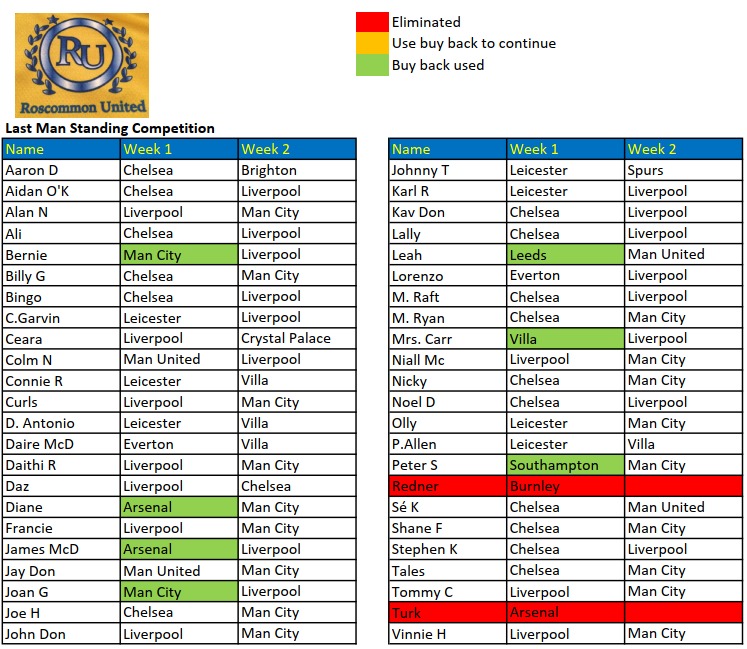 RU
Roscommon United

Eliminated
Use buy back to continue
Buy back used

Last Man Standing Competition

| Name | Week 1 | Week 2 |
|---|---|---|
| Aaron D | Chelsea | Brighton |
| Aidan O'K | Chelsea | Liverpool |
| Alan N | Liverpool | Man City |
| Ali | Chelsea | Liverpool |
| Bernie | Man City | Liverpool |
| Billy G | Chelsea | Man City |
| Bingo | Chelsea | Liverpool |
| C.Garvin | Leicester | Liverpool |
| Ceara | Liverpool | Crystal Palace |
| Colm N | Man United | Liverpool |
| Connie R | Leicester | Villa |
| Curls | Liverpool | Man City |
| D. Antonio | Leicester | Villa |
| Daire McD | Everton | Villa |
| Daithi R | Liverpool | Man City |
| Daz | Liverpool | Chelsea |
| Diane | Arsenal | Man City |
| Francie | Liverpool | Man City |
| James McD | Arsenal | Liverpool |
| Jay Don | Man United | Man City |
| Joan G | Man City | Liverpool |
| Joe H | Chelsea | Man City |
| John Don | Liverpool | Man City |

| Name | Week 1 | Week 2 |
|---|---|---|
| Johnny T | Leicester | Spurs |
| Karl R | Leicester | Liverpool |
| Kav Don | Chelsea | Liverpool |
| Lally | Chelsea | Liverpool |
| Leah | Leeds | Man United |
| Lorenzo | Everton | Liverpool |
| M. Raft | Chelsea | Liverpool |
| M. Ryan | Chelsea | Man City |
| Mrs. Carr | Villa | Liverpool |
| Niall Mc | Liverpool | Man City |
| Nicky | Chelsea | Man City |
| Noel D | Chelsea | Liverpool |
| Olly | Leicester | Man City |
| P.Allen | Leicester | Villa |
| Peter S | Southampton | Man City |
| Redner | Burnley | |
| Sé K | Chelsea | Man United |
| Shane F | Chelsea | Man City |
| Stephen K | Chelsea | Liverpool |
| Tales | Chelsea | Man City |
| Tommy C | Liverpool | Man City |
| Turk | Arsenal | |
| Vinnie H | Liverpool | Man City |